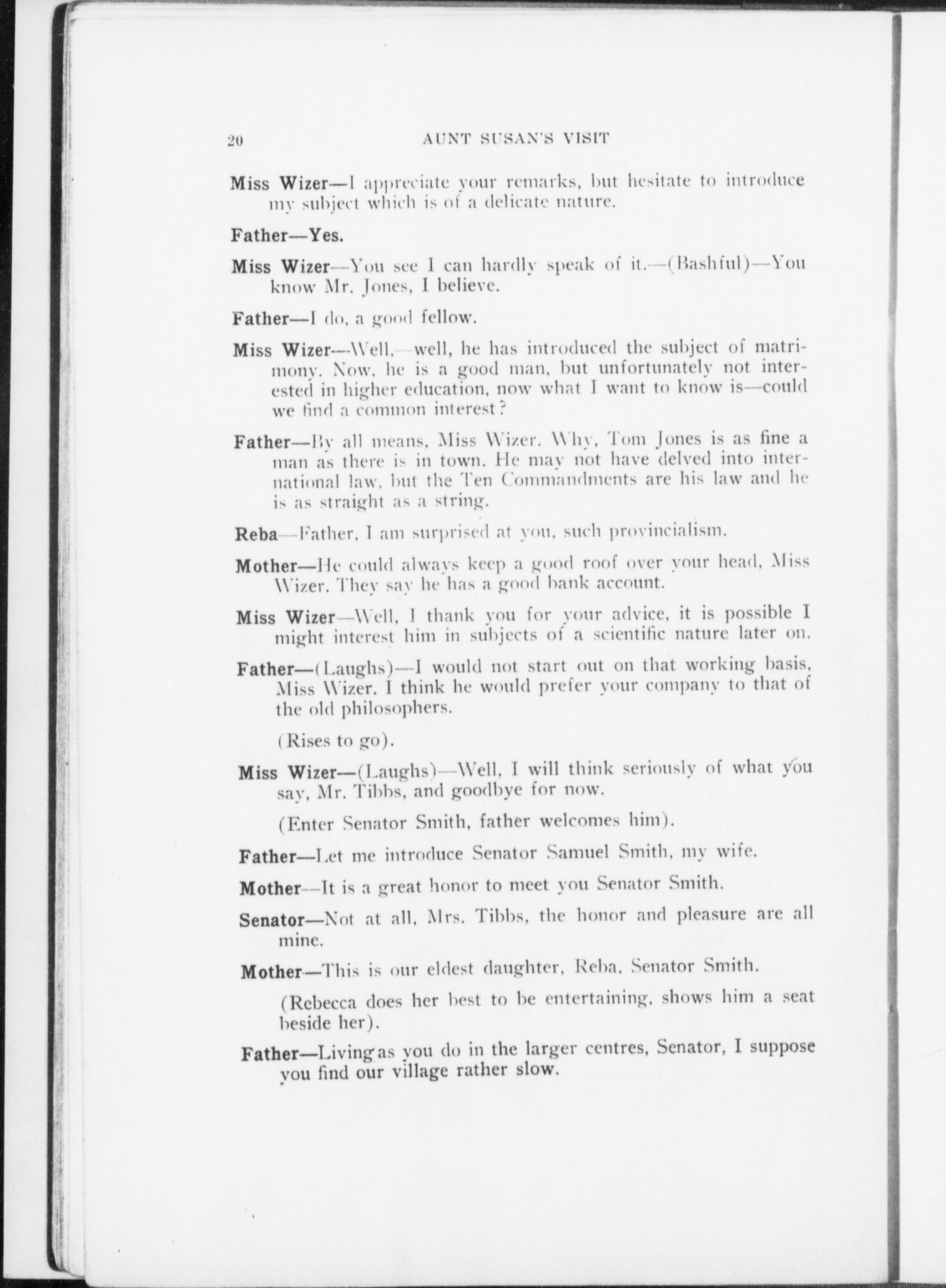 20 AUNT SUSAN'S VISIT

Miss Wizer—I appreciate your remarks, but hesitate to introduce my subject which is of a delicate nature.

Father—Yes.

Miss Wizer—You see I can hardly speak of it.—(Bashful)—You know Mr. Jones, I believe.

Father—I do, a good fellow.

Miss Wizer—Well,—well, he has introduced the subject of matrimony. Now, he is a good man, but unfortunately not interested in higher education, now what I want to know is—could we find a common interest?

Father—By all means, Miss Wizer. Why, Tom Jones is as fine a man as there is in town. He may not have delved into international law, but the Ten Commandments are his law and he is as straight as a string.

Reba—Father, I am surprised at you, such provincialism.

Mother—He could always keep a good roof over your head, Miss Wizer. They say he has a good bank account.

Miss Wizer—Well, I thank you for your advice, it is possible I might interest him in subjects of a scientific nature later on.

Father—(Laughs)—I would not start out on that working basis, Miss Wizer. I think he would prefer your company to that of the old philosophers.

(Rises to go).

Miss Wizer—(Laughs)—Well, I will think seriously of what you say, Mr. Tibbs, and goodbye for now.

(Enter Senator Smith, father welcomes him).

Father—Let me introduce Senator Samuel Smith, my wife.

Mother—It is a great honor to meet you Senator Smith.

Senator—Not at all, Mrs. Tibbs, the honor and pleasure are all mine.

Mother—This is our eldest daughter, Reba, Senator Smith.

(Rebecca does her best to be entertaining, shows him a seat beside her).

Father—Living as you do in the larger centres, Senator, I suppose you find our village rather slow.